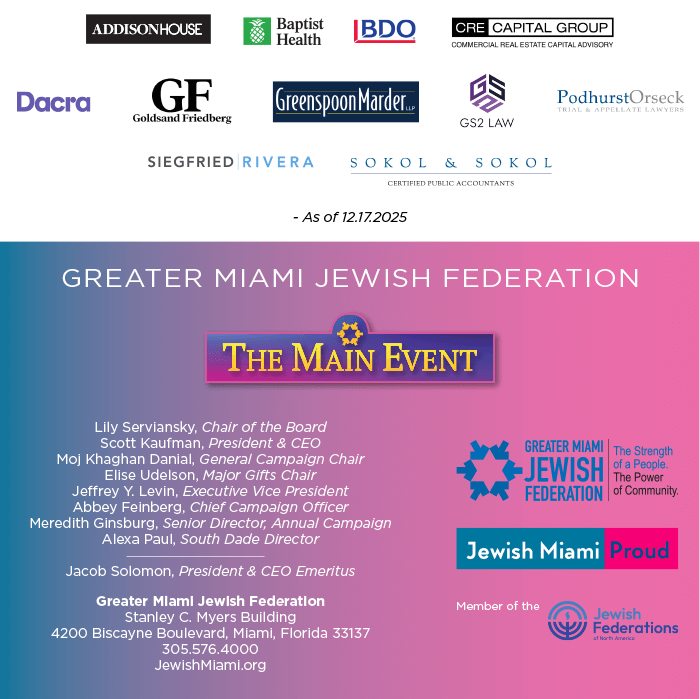 ADDISONHOUSE

Baptist Health

BDO

CRE CAPITAL GROUP
COMMERCIAL REAL ESTATE CAPITAL ADVISORY

Dacra

GF
Goldsand Friedberg

GreenspoonMarder LLP

GS2 LAW

PodhurstOrseck
TRIAL & APPELLATE LAWYERS

SIEGFRIED RIVERA

SOKOL & SOKOL
CERTIFIED PUBLIC ACCOUNTANTS

- As of 12.17.2025

GREATER MIAMI JEWISH FEDERATION

THE MAIN EVENT

Lily Serviansky, Chair of the Board
Scott Kaufman, President & CEO
Moj Khaghan Danial, General Campaign Chair
Elise Udelson, Major Gifts Chair
Jeffrey Y. Levin, Executive Vice President
Abbey Feinberg, Chief Campaign Officer
Meredith Ginsburg, Senior Director, Annual Campaign
Alexa Paul, South Dade Director

Jacob Solomon, President & CEO Emeritus

Greater Miami Jewish Federation
Stanley C. Myers Building
4200 Biscayne Boulevard, Miami, Florida 33137
305.576.4000
JewishMiami.org

GREATER MIAMI JEWISH FEDERATION
The Strength of a People. The Power of Community.

Jewish Miami Proud

Member of the
Jewish Federations
of North America